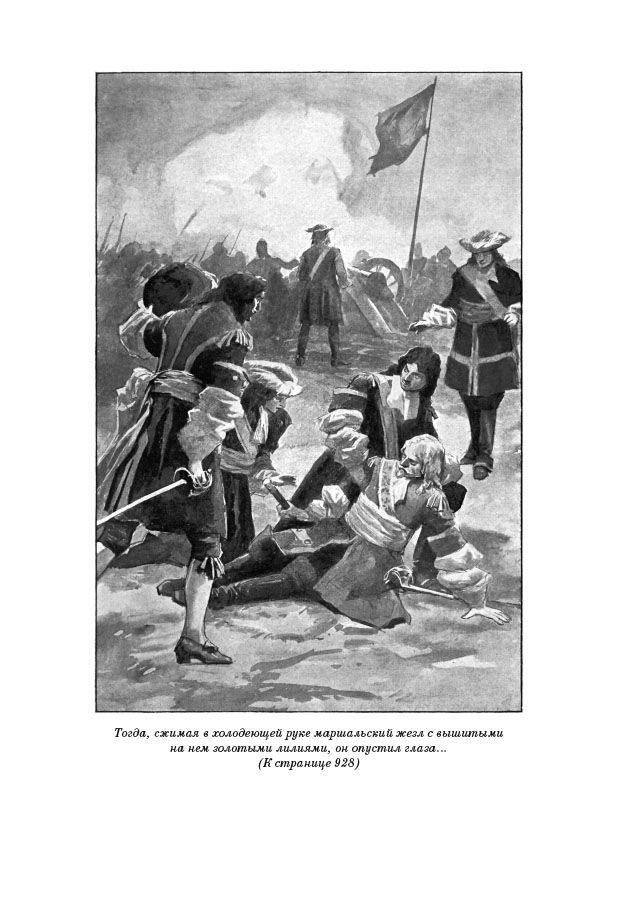 Тогда, сжимая в холодеющей руке маршальский жезл с вышитыми на нем золотыми лилиями, он опустил глаза...
(К странице 928)